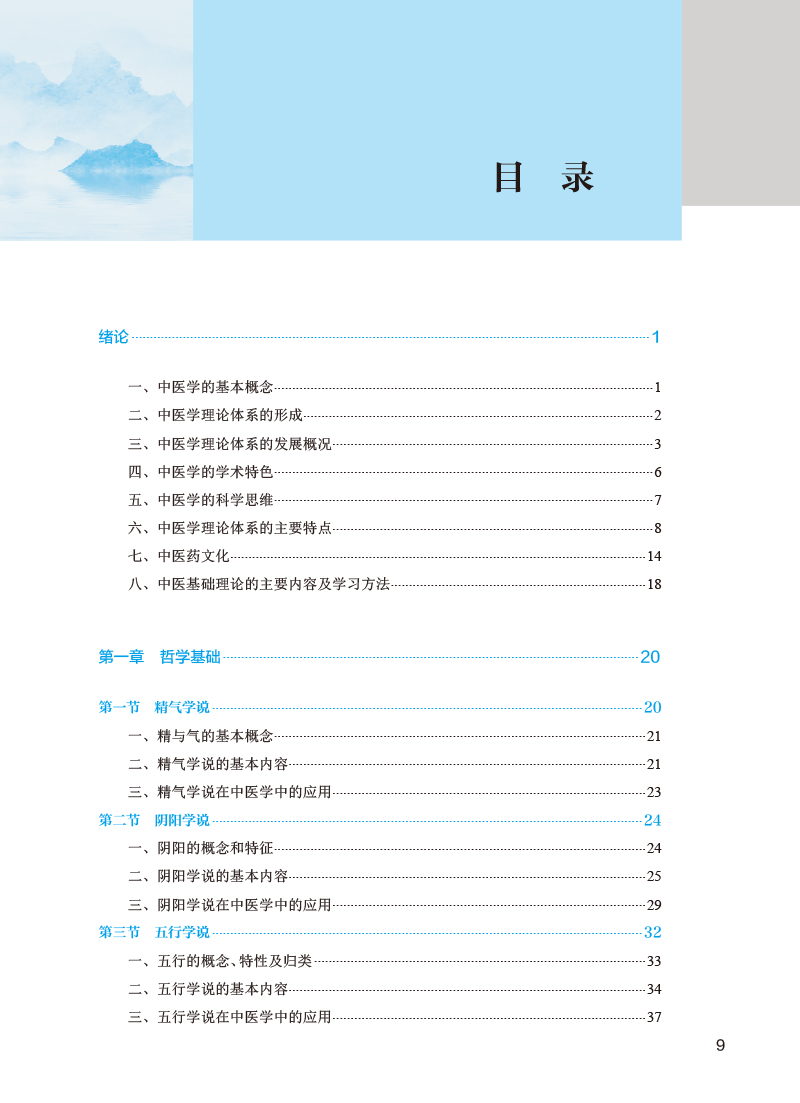 目　录

绪论 1

一、中医学的基本概念 1
二、中医学理论体系的形成 2
三、中医学理论体系的发展概况 3
四、中医学的学术特色 6
五、中医学的科学思维 7
六、中医学理论体系的主要特点 8
七、中医药文化 14
八、中医基础理论的主要内容及学习方法 18

第一章　哲学基础 20

第一节　精气学说 20
一、精与气的基本概念 21
二、精气学说的基本内容 21
三、精气学说在中医学中的应用 23
第二节　阴阳学说 24
一、阴阳的概念和特征 24
二、阴阳学说的基本内容 25
三、阴阳学说在中医学中的应用 29
第三节　五行学说 32
一、五行的概念、特性及归类 33
二、五行学说的基本内容 34
三、五行学说在中医学中的应用 37

9